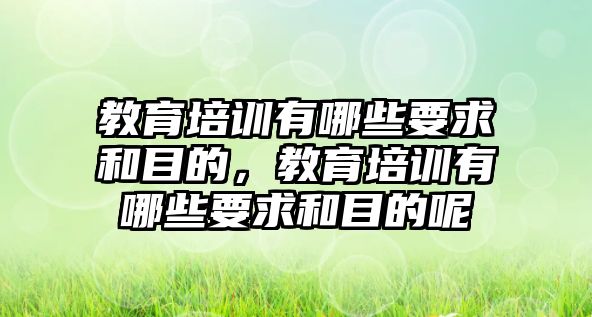 教育培训有哪些要求和目的，教育培训有哪些要求和目的呢